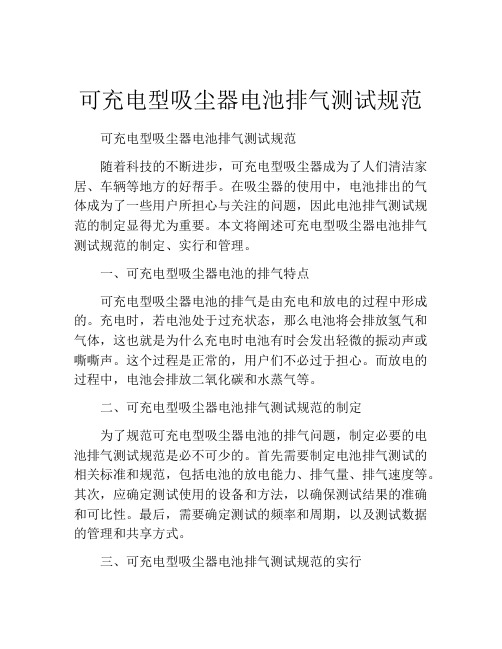 可充电型吸尘器电池排气测试规范

可充电型吸尘器电池排气测试规范

随着科技的不断进步，可充电型吸尘器成为了人们清洁家居、车辆等地方的好帮手。在吸尘器的使用中，电池排出的气体成为了一些用户所担心与关注的问题，因此电池排气测试规范的制定显得尤为重要。本文将阐述可充电型吸尘器电池排气测试规范的制定、实行和管理。

一、可充电型吸尘器电池的排气特点

可充电型吸尘器电池的排气是由充电和放电的过程中形成的。充电时，若电池处于过充状态，那么电池将会排放氢气和气体，这也就是为什么充电时电池有时会发出轻微的振动声或嘶嘶声。这个过程是正常的，用户们不必过于担心。而放电的过程中，电池会排放二氧化碳和水蒸气等。

二、可充电型吸尘器电池排气测试规范的制定

为了规范可充电型吸尘器电池的排气问题，制定必要的电池排气测试规范是必不可少的。首先需要制定电池排气测试的相关标准和规范，包括电池的放电能力、排气量、排气速度等。其次，应确定测试使用的设备和方法，以确保测试结果的准确和可比性。最后，需要确定测试的频率和周期，以及测试数据的管理和共享方式。

三、可充电型吸尘器电池排气测试规范的实行